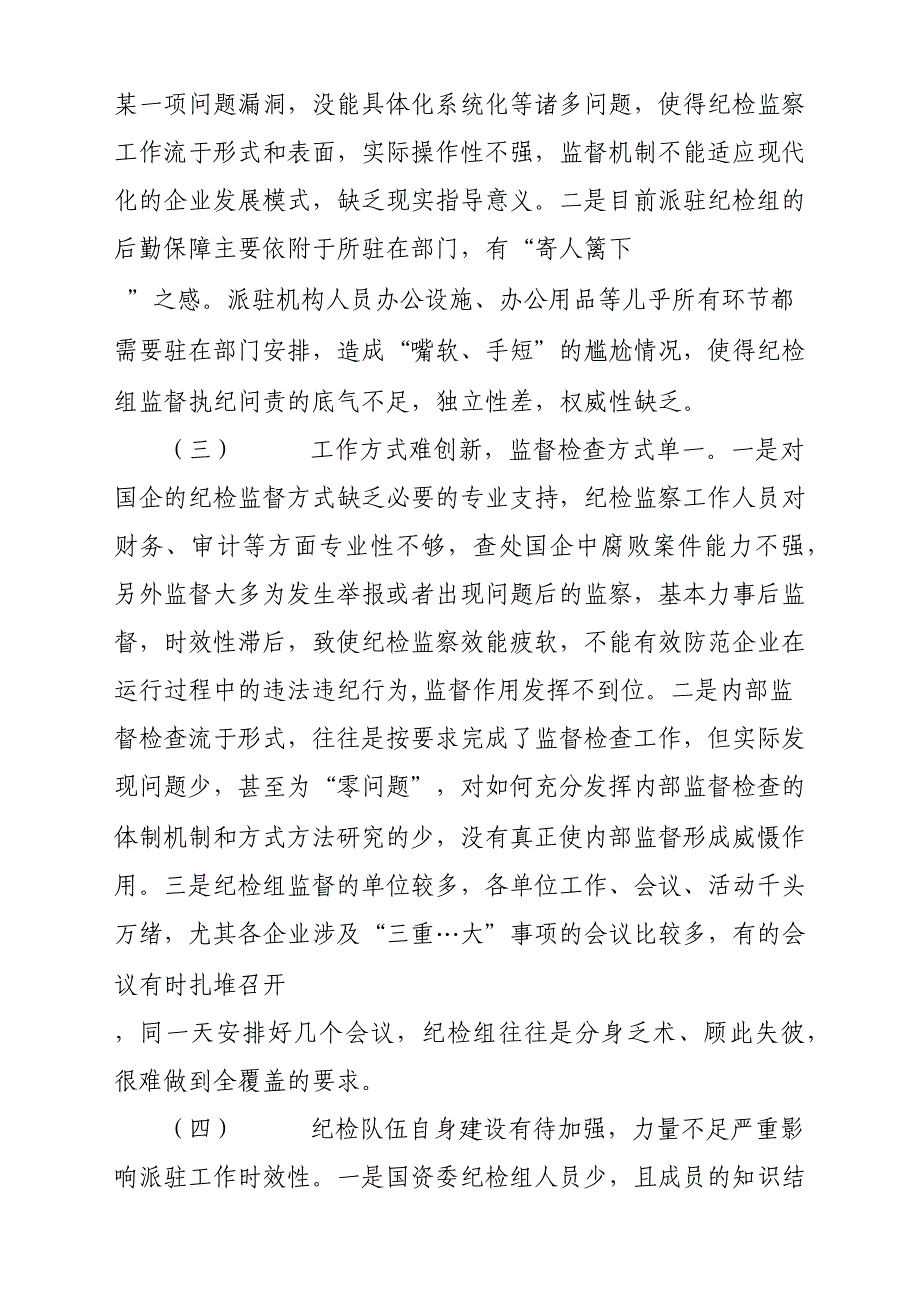 某一项问题漏洞，没能具体化系统化等诸多问题，使得纪检监察工作流于形式和表面，实际操作性不强，监督机制不能适应现代化的企业发展模式，缺乏现实指导意义。二是目前派驻纪检组的后勤保障主要依附于所驻在部门，有“寄人篱下”之感。派驻机构人员办公设施、办公用品等几乎所有环节都需要驻在部门安排，造成“嘴软、手短”的尴尬情况，使得纪检组监督执纪问责的底气不足，独立性差，权威性缺乏。

（三） 工作方式难创新，监督检查方式单一。一是对国企的纪检监督方式缺乏必要的专业支持，纪检监察工作人员对财务、审计等方面专业性不够，查处国企中腐败案件能力不强，另外监督大多为发生举报或者出现问题后的监察，基本力事后监督，时效性滞后，致使纪检监察效能疲软，不能有效防范企业在运行过程中的违法违纪行为,监督作用发挥不到位。二是内部监督检查流于形式，往往是按要求完成了监督检查工作，但实际发现问题少，甚至为“零问题”，对如何充分发挥内部监督检查的体制机制和方式方法研究的少，没有真正使内部监督形成威慑作用。三是纪检组监督的单位较多，各单位工作、会议、活动千头万绪，尤其各企业涉及“三重…大”事项的会议比较多，有的会议有时扎堆召开，同一天安排好几个会议，纪检组往往是分身乏术、顾此失彼，很难做到全覆盖的要求。

（四） 纪检队伍自身建设有待加强，力量不足严重影响派驻工作时效性。一是国资委纪检组人员少，且成员的知识结